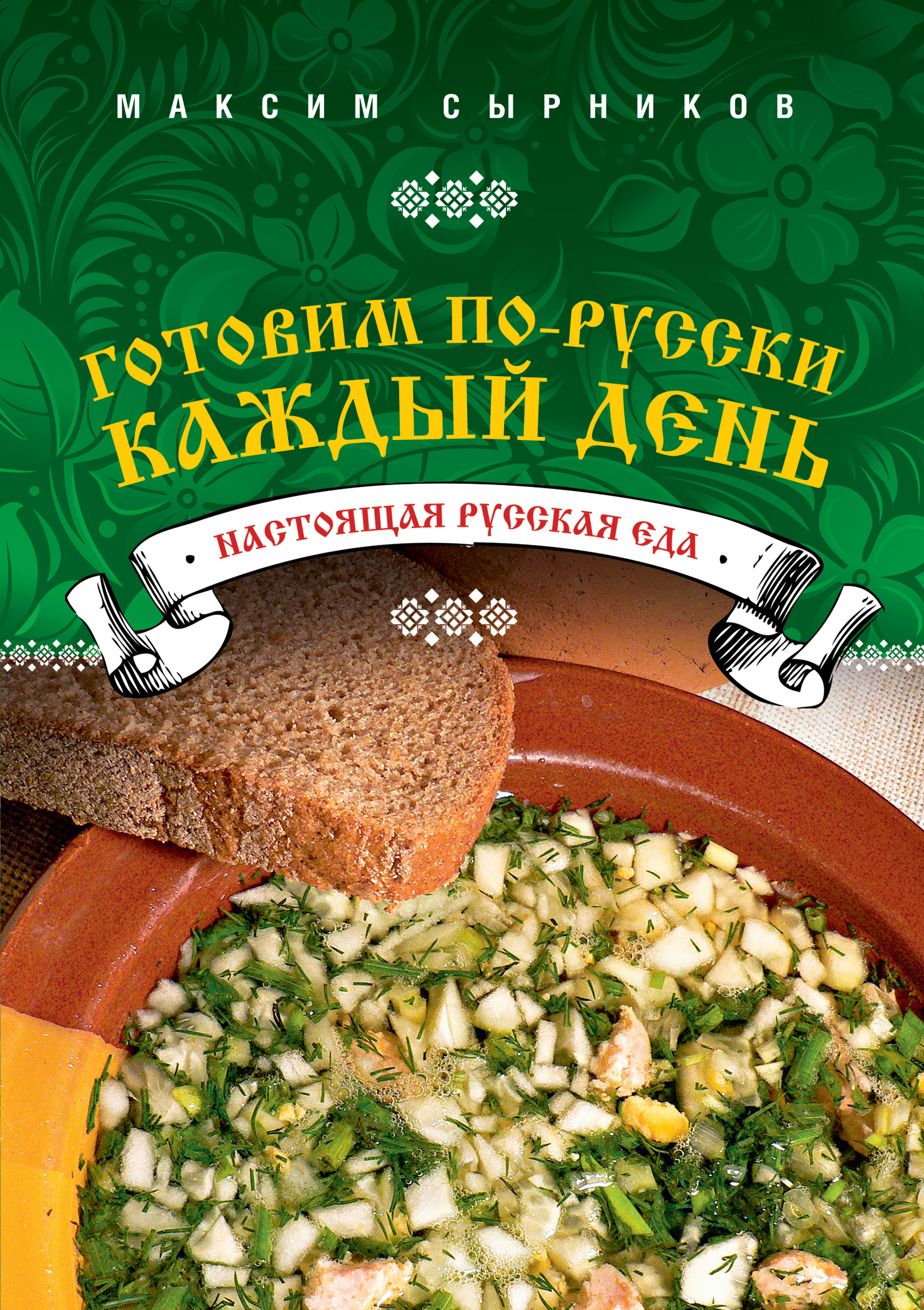 МАКСИМ СЫРНИКОВ

ГОТОВИМ ПО-РУССКИ КАЖДЫЙ ДЕНЬ

НАСТОЯЩАЯ РУССКАЯ ЕДА